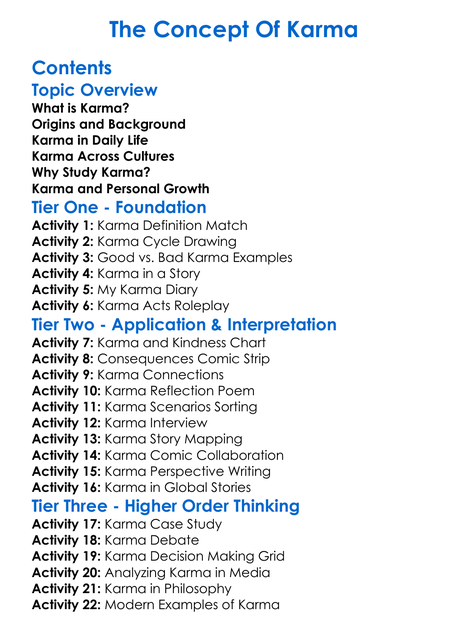 The Concept Of Karma

Contents

Topic Overview

What is Karma?
Origins and Background
Karma in Daily Life
Karma Across Cultures
Why Study Karma?
Karma and Personal Growth

Tier One - Foundation

Activity 1: Karma Definition Match
Activity 2: Karma Cycle Drawing
Activity 3: Good vs. Bad Karma Examples
Activity 4: Karma in a Story
Activity 5: My Karma Diary
Activity 6: Karma Acts Roleplay

Tier Two - Application & Interpretation

Activity 7: Karma and Kindness Chart
Activity 8: Consequences Comic Strip
Activity 9: Karma Connections
Activity 10: Karma Reflection Poem
Activity 11: Karma Scenarios Sorting
Activity 12: Karma Interview
Activity 13: Karma Story Mapping
Activity 14: Karma Comic Collaboration
Activity 15: Karma Perspective Writing
Activity 16: Karma in Global Stories

Tier Three - Higher Order Thinking

Activity 17: Karma Case Study
Activity 18: Karma Debate
Activity 19: Karma Decision Making Grid
Activity 20: Analyzing Karma in Media
Activity 21: Karma in Philosophy
Activity 22: Modern Examples of Karma